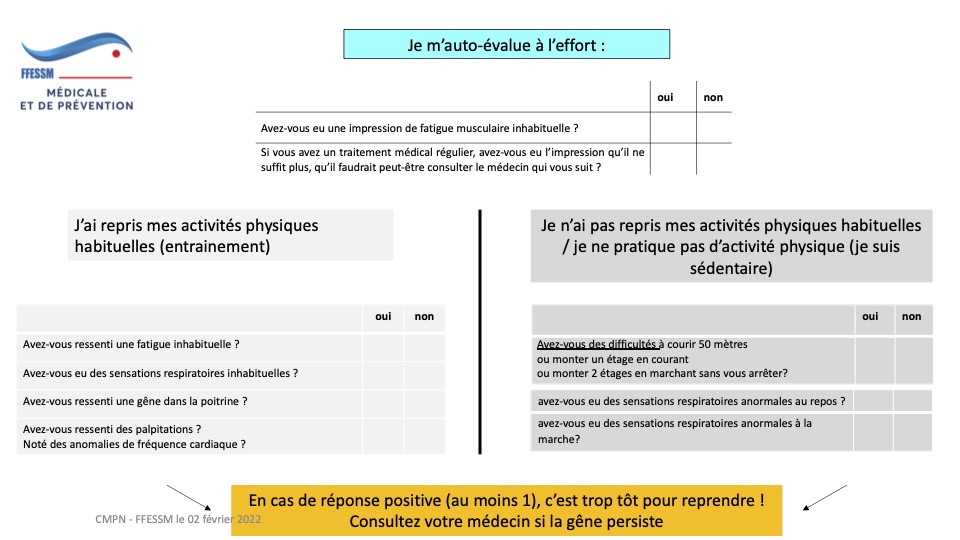 FFESSM
MÉDICALE ET DE PRÉVENTION

Je m'auto-évalue à l'effort :

| | oui | non |
|---|---|---|
| Avez-vous eu une impression de fatigue musculaire inhabituelle ? | | |
| Si vous avez un traitement médical régulier, avez-vous eu l'impression qu'il ne suffit plus, qu'il faudrait peut-être consulter le médecin qui vous suit ? | | |

J'ai repris mes activités physiques habituelles (entrainement)

| | oui | non |
|---|---|---|
| Avez-vous ressenti une fatigue inhabituelle ? | | |
| Avez-vous eu des sensations respiratoires inhabituelles ? | | |
| Avez-vous ressenti une gêne dans la poitrine ? | | |
| Avez-vous ressenti des palpitations ? Noté des anomalies de fréquence cardiaque ? | | |

Je n'ai pas repris mes activités physiques habituelles / je ne pratique pas d'activité physique (je suis sédentaire)

| | oui | non |
|---|---|---|
| Avez-vous des difficultés à courir 50 mètres ou monter un étage en courant ou monter 2 étages en marchant sans vous arrêter? | | |
| avez-vous eu des sensations respiratoires anormales au repos ? | | |
| avez-vous eu des sensations respiratoires anormales à la marche? | | |

En cas de réponse positive (au moins 1), c'est trop tôt pour reprendre ! Consultez votre médecin si la gêne persiste

CMPN - FFESSM le 02 février 2022